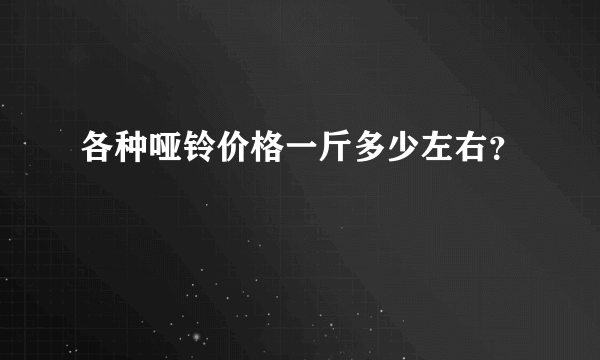 各种哑铃价格一斤多少左右？